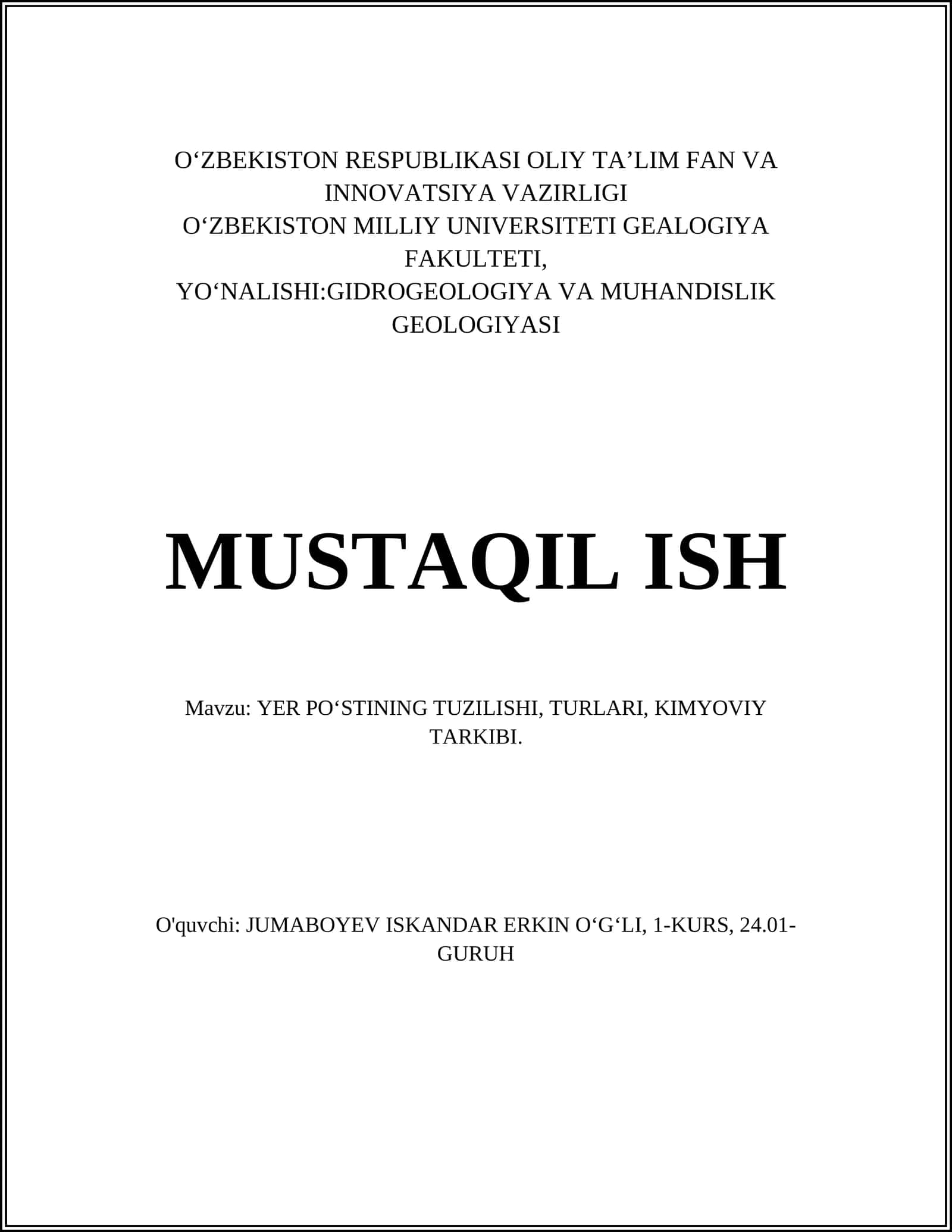 O‘ZBEKISTON RESPUBLIKASI OLIY TA’LIM FAN VA INNOVATSIYA VAZIRLIGI
O‘ZBEKISTON MILLIY UNIVERSITETI GEALOGIYA FAKULTETI,
YO‘NALISHI:GIDROGEOLOGIYA VA MUHANDISLIK GEOLOGIYASI

MUSTAQIL ISH

Mavzu: YER PO‘STINING TUZILISHI, TURLARI, KIMYOVIY TARKIBI.

O'quvchi: JUMABOYEV ISKANDAR ERKIN O‘G‘LI, 1-KURS, 24.01-GURUH